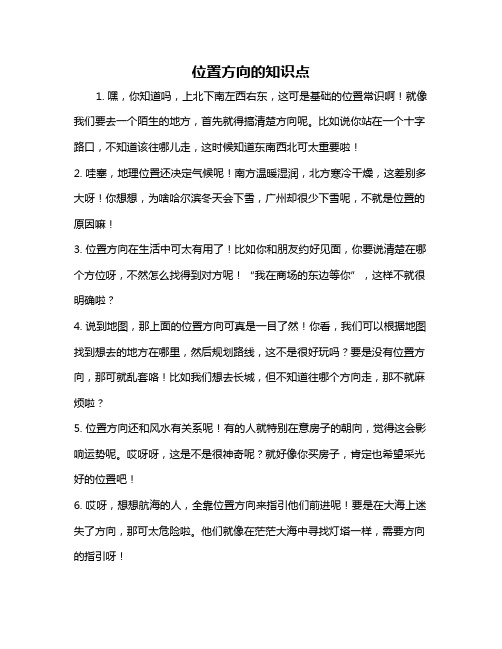 位置方向的知识点

1. 嘿，你知道吗，上北下南左西右东，这可是基础的位置常识啊！就像我们要去一个陌生的地方，首先就得搞清楚方向呢。比如说你站在一个十字路口，不知道该往哪儿走，这时候知道东南西北可太重要啦！

2. 哇塞，地理位置还决定气候呢！南方温暖湿润，北方寒冷干燥，这差别多大呀！你想想，为啥哈尔滨冬天会下雪，广州却很少下雪呢，不就是位置的原因嘛！

3. 位置方向在生活中可太有用了！比如你和朋友约好见面，你要说清楚在哪个方位呀，不然怎么找得到对方呢！“我在商场的东边等你”，这样不就很明确啦？

4. 说到地图，那上面的位置方向可真是一目了然！你看，我们可以根据地图找到想去的地方在哪里，然后规划路线，这不是很好玩吗？要是没有位置方向，那可就乱套咯！比如我们想去长城，但不知道往哪个方向走，那不就麻烦啦？

5. 位置方向还和风水有关系呢！有的人就特别在意房子的朝向，觉得这会影响运势呢。哎呀呀，这是不是很神奇呢？就好像你买房子，肯定也希望采光好的位置吧！

6. 哎呀，想想航海的人，全靠位置方向来指引他们前进呢！要是在大海上迷失了方向，那可太危险啦。他们就像在茫茫大海中寻找灯塔一样，需要方向的指引呀！